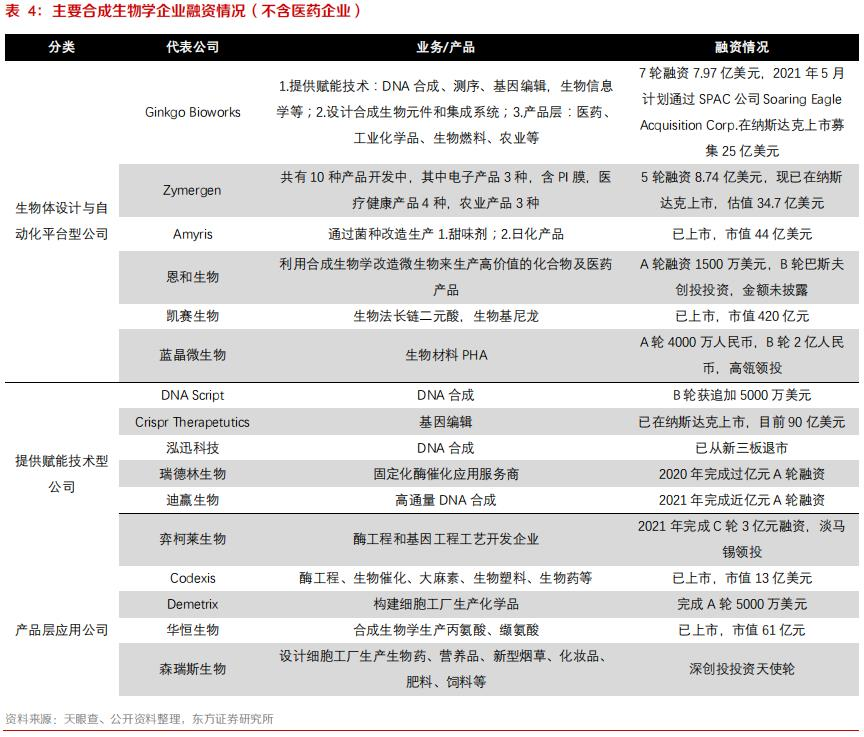 表 4：主要合成生物学企业融资情况（不含医药企业）

| 分类 | 代表公司 | 业务/产品 | 融资情况 |
|---|---|---|---|
| 生物体设计与自动化平台型公司 | Ginkgo Bioworks | 1.提供赋能技术：DNA 合成、测序、基因编辑，生物信息学等；2.设计合成生物元件和集成系统；3.产品层：医药、工业化学品、生物燃料、农业等 | 7 轮融资 7.97 亿美元，2021 年 5 月计划通过 SPAC 公司 Soaring Eagle Acquisition Corp.在纳斯达克上市募集 25 亿美元 |
| | Zymergen | 共有 10 种产品开发中，其中电子产品 3 种，含 PI 膜，医疗健康产品 4 种，农业产品 3 种 | 5 轮融资 8.74 亿美元，现已在纳斯达克上市，估值 34.7 亿美元 |
| | Amyris | 通过菌种改造生产 1.甜味剂；2.日化产品 | 已上市，市值 44 亿美元 |
| | 恩和生物 | 利用合成生物学改造微生物来生产高价值的化合物及医药产品 | A 轮融资 1500 万美元，B 轮巴斯夫创投投资，金额未披露 |
| | 凯赛生物 | 生物法长链二元酸，生物基尼龙 | 已上市，市值 420 亿元 |
| | 蓝晶微生物 | 生物材料 PHA | A 轮 4000 万人民币，B 轮 2 亿人民币，高瓴领投 |
| 提供赋能技术型公司 | DNA Script | DNA 合成 | B 轮获追加 5000 万美元 |
| | Crispr Therapetutics | 基因编辑 | 已在纳斯达克上市，目前 90 亿美元 |
| | 泓迅科技 | DNA 合成 | 已从新三板退市 |
| | 瑞德林生物 | 固定化酶催化应用服务商 | 2020 年完成过亿元 A 轮融资 |
| | 迪赢生物 | 高通量 DNA 合成 | 2021 年完成近亿元 A 轮融资 |
| 产品层应用公司 | 弈柯莱生物 | 酶工程和基因工程工艺开发企业 | 2021 年完成 C 轮 3 亿元融资，淡马锡领投 |
| | Codexis | 酶工程、生物催化、大麻素、生物塑料、生物药等 | 已上市，市值 13 亿美元 |
| | Demetrix | 构建细胞工厂生产化学品 | 完成 A 轮 5000 万美元 |
| | 华恒生物 | 合成生物学生产丙氨酸、缬氨酸 | 已上市，市值 61 亿元 |
| | 森瑞斯生物 | 设计细胞工厂生产生物药、营养品、新型烟草、化妆品、肥料、饲料等 | 深创投投资天使轮 |

资料来源：天眼查、公开资料整理，东方证券研究所